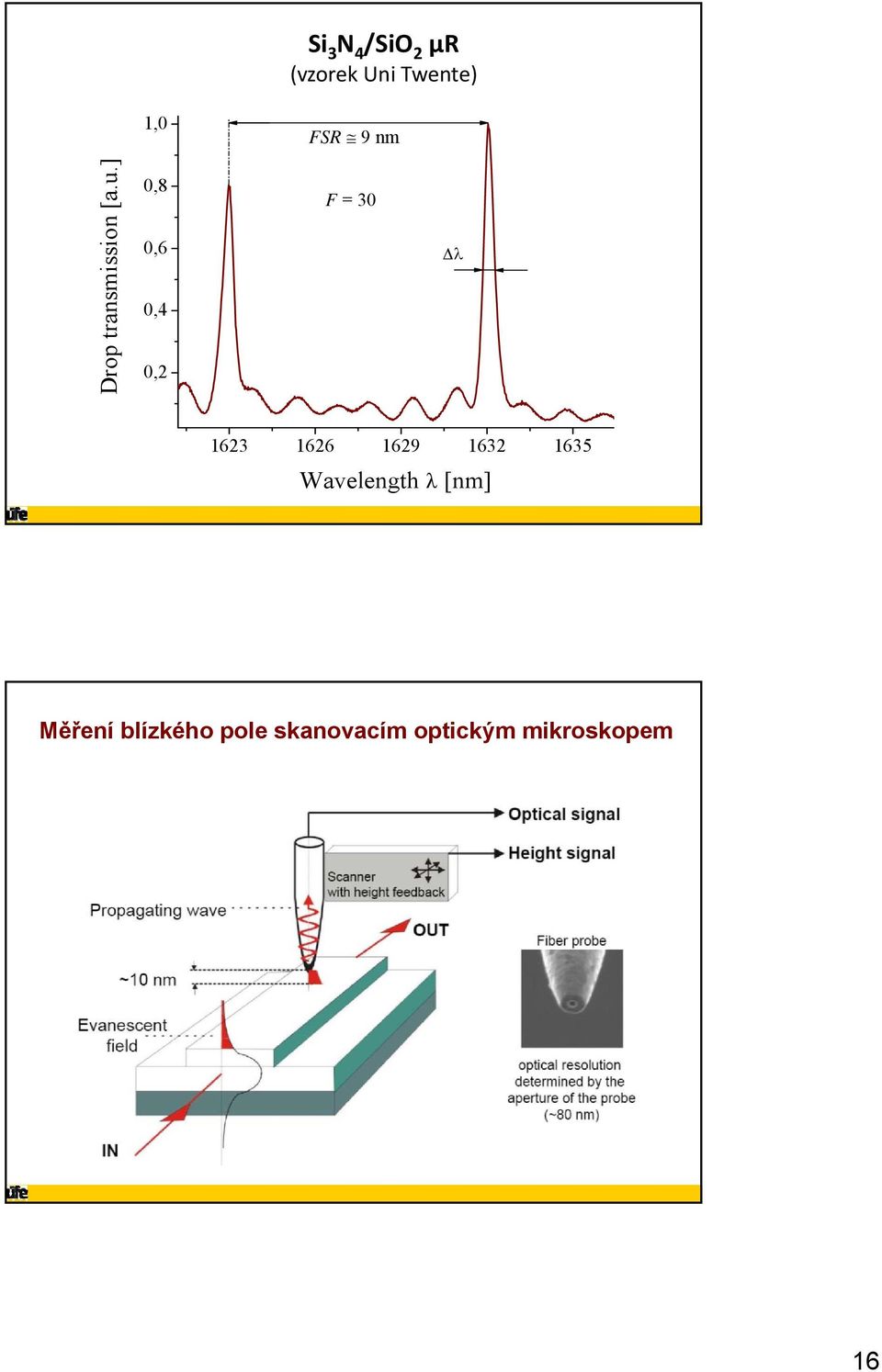 $Si_3N_4/SiO_2$ μR
(vzorek Uni Twente)

Drop transmission [a.u.]

1,0
0,8
0,6
0,4
0,2

$FSR \cong 9$ nm

$F = 30$

$\Delta\lambda$

1623 1626 1629 1632 1635

Wavelength λ [nm]

ufe

Měření blízkého pole skanovacím optickým mikroskopem

Optical signal

Height signal

Scanner with height feedback

Propagating wave

OUT

~10 nm

Evanescent field

IN

Fiber probe

optical resolution determined by the aperture of the probe (~80 nm)

ufe

16